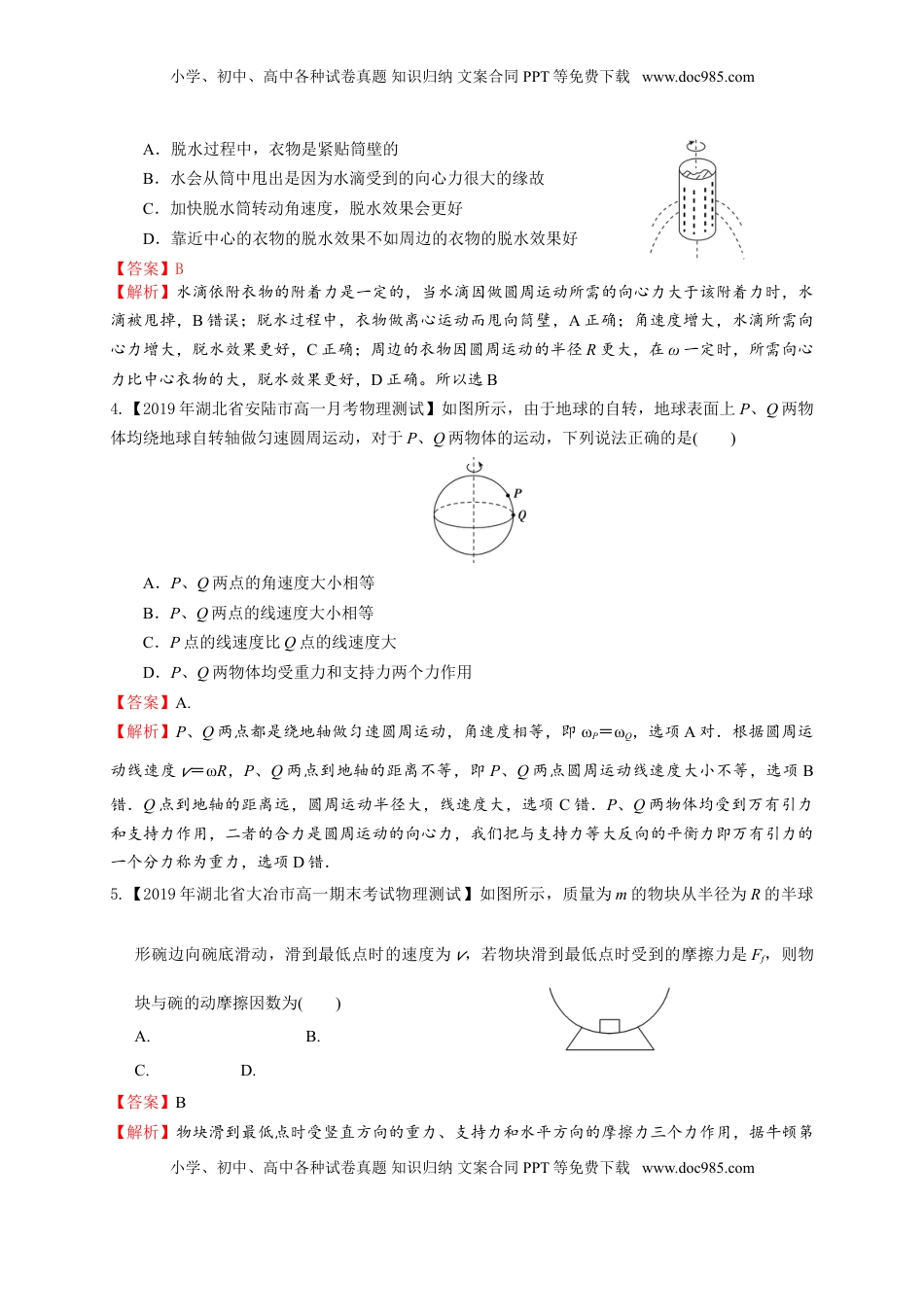 小学、初中、高中各种试卷真题 知识归纳 文案合同 PPT 等免费下载 www.doc985.com

A．脱水过程中，衣物是紧贴筒壁的

B．水会从筒中甩出是因为水滴受到的向心力很大的缘故

C．加快脱水筒转动角速度，脱水效果会更好

D．靠近中心的衣物的脱水效果不如周边的衣物的脱水效果好

【答案】B

【解析】水滴依附衣物的附着力是一定的，当水滴因做圆周运动所需的向心力大于该附着力时，水滴被甩掉，B 错误；脱水过程中，衣物做离心运动而甩向筒壁，A 正确；角速度增大，水滴所需向心力增大，脱水效果更好，C 正确；周边的衣物因圆周运动的半径 $R$ 更大，在 $\omega$ 一定时，所需向心力比中心衣物的大，脱水效果更好，D 正确。所以选 B

4.【2019 年湖北省安陆市高一月考物理测试】如图所示，由于地球的自转，地球表面上 $P$、$Q$ 两物体均绕地球自转轴做匀速圆周运动，对于 $P$、$Q$ 两物体的运动，下列说法正确的是(　　)

P

Q

A．$P$、$Q$ 两点的角速度大小相等

B．$P$、$Q$ 两点的线速度大小相等

C．$P$ 点的线速度比 $Q$ 点的线速度大

D．$P$、$Q$ 两物体均受重力和支持力两个力作用

【答案】A.

【解析】$P$、$Q$ 两点都是绕地轴做匀速圆周运动，角速度相等，即 $\omega_P=\omega_Q$，选项 A 对．根据圆周运动线速度 $v=\omega R$，$P$、$Q$ 两点到地轴的距离不等，即 $P$、$Q$ 两点圆周运动线速度大小不等，选项 B 错．$Q$ 点到地轴的距离远，圆周运动半径大，线速度大，选项 C 错．$P$、$Q$ 两物体均受到万有引力和支持力作用，二者的合力是圆周运动的向心力，我们把与支持力等大反向的平衡力即万有引力的一个分力称为重力，选项 D 错．

5.【2019 年湖北省大冶市高一期末考试物理测试】如图所示，质量为 $m$ 的物块从半径为 $R$ 的半球形碗边向碗底滑动，滑到最低点时的速度为 $v$，若物块滑到最低点时受到的摩擦力是 $F_f$，则物块与碗的动摩擦因数为(　　)

A.　　　　B.

C.　　　　D.

【答案】B

【解析】物块滑到最低点时受竖直方向的重力、支持力和水平方向的摩擦力三个力作用，据牛顿第

小学、初中、高中各种试卷真题 知识归纳 文案合同 PPT 等免费下载 www.doc985.com